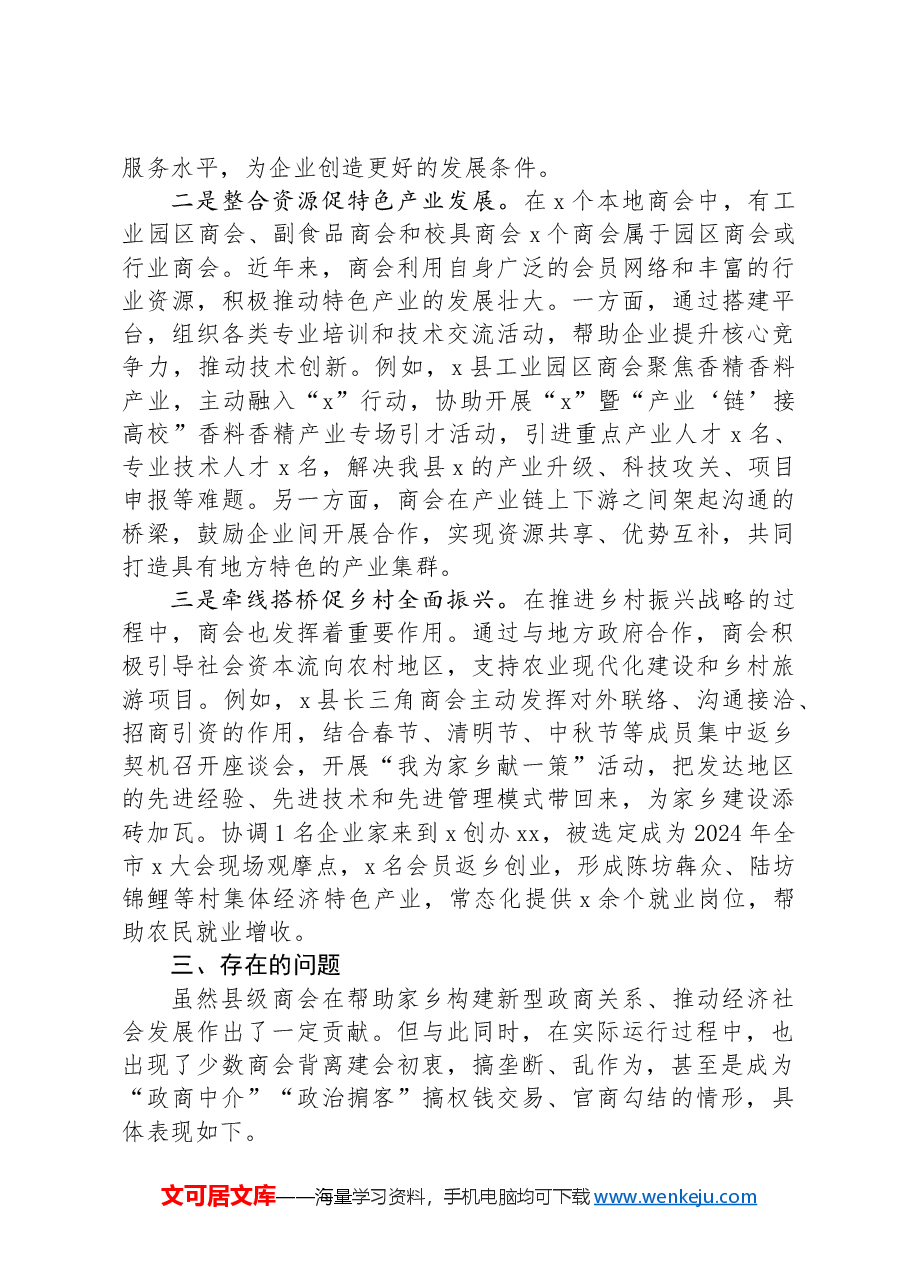 服务水平，为企业创造更好的发展条件。

二是整合资源促特色产业发展。在x个本地商会中，有工业园区商会、副食品商会和校具商会x个商会属于园区商会或行业商会。近年来，商会利用自身广泛的会员网络和丰富的行业资源，积极推动特色产业的发展壮大。一方面，通过搭建平台，组织各类专业培训和技术交流活动，帮助企业提升核心竞争力，推动技术创新。例如，x县工业园区商会聚焦香精香料产业，主动融入“x”行动，协助开展“x”暨“产业‘链’接高校”香料香精产业专场引才活动，引进重点产业人才x名、专业技术人才x名，解决我县x的产业升级、科技攻关、项目申报等难题。另一方面，商会在产业链上下游之间架起沟通的桥梁，鼓励企业间开展合作，实现资源共享、优势互补，共同打造具有地方特色的产业集群。

三是牵线搭桥促乡村全面振兴。在推进乡村振兴战略的过程中，商会也发挥着重要作用。通过与地方政府合作，商会积极引导社会资本流向农村地区，支持农业现代化建设和乡村旅游项目。例如，x县长三角商会主动发挥对外联络、沟通接洽、招商引资的作用，结合春节、清明节、中秋节等成员集中返乡契机召开座谈会，开展“我为家乡献一策”活动，把发达地区的先进经验、先进技术和先进管理模式带回来，为家乡建设添砖加瓦。协调1名企业家来到x创办xx，被选定成为2024年全市x大会现场观摩点，x名会员返乡创业，形成陈坊犇众、陆坊锦鲤等村集体经济特色产业，常态化提供x余个就业岗位，帮助农民就业增收。

三、存在的问题

虽然县级商会在帮助家乡构建新型政商关系、推动经济社会发展作出了一定贡献。但与此同时，在实际运行过程中，也出现了少数商会背离建会初衷，搞垄断、乱作为，甚至是成为“政商中介”“政治掮客”搞权钱交易、官商勾结的情形，具体表现如下。

文可居文库——海量学习资料，手机电脑均可下载www.wenkeju.com